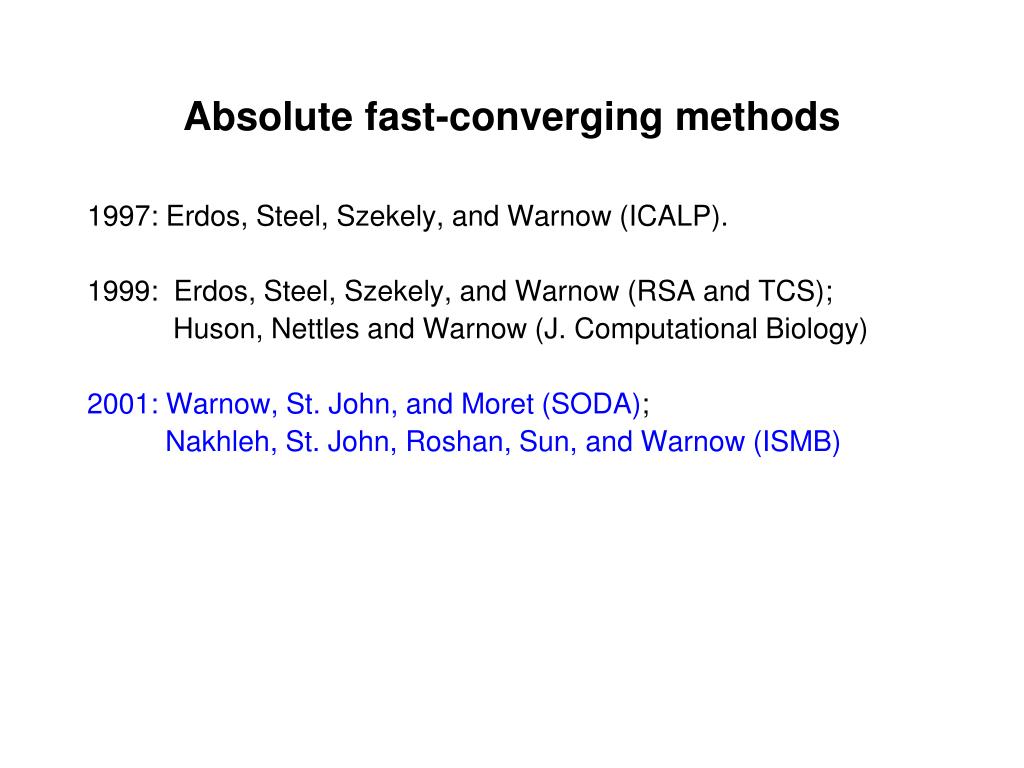 Absolute fast-converging methods

1997: Erdos, Steel, Szekely, and Warnow (ICALP).

1999: Erdos, Steel, Szekely, and Warnow (RSA and TCS);
Huson, Nettles and Warnow (J. Computational Biology)

2001: Warnow, St. John, and Moret (SODA);
Nakhleh, St. John, Roshan, Sun, and Warnow (ISMB)